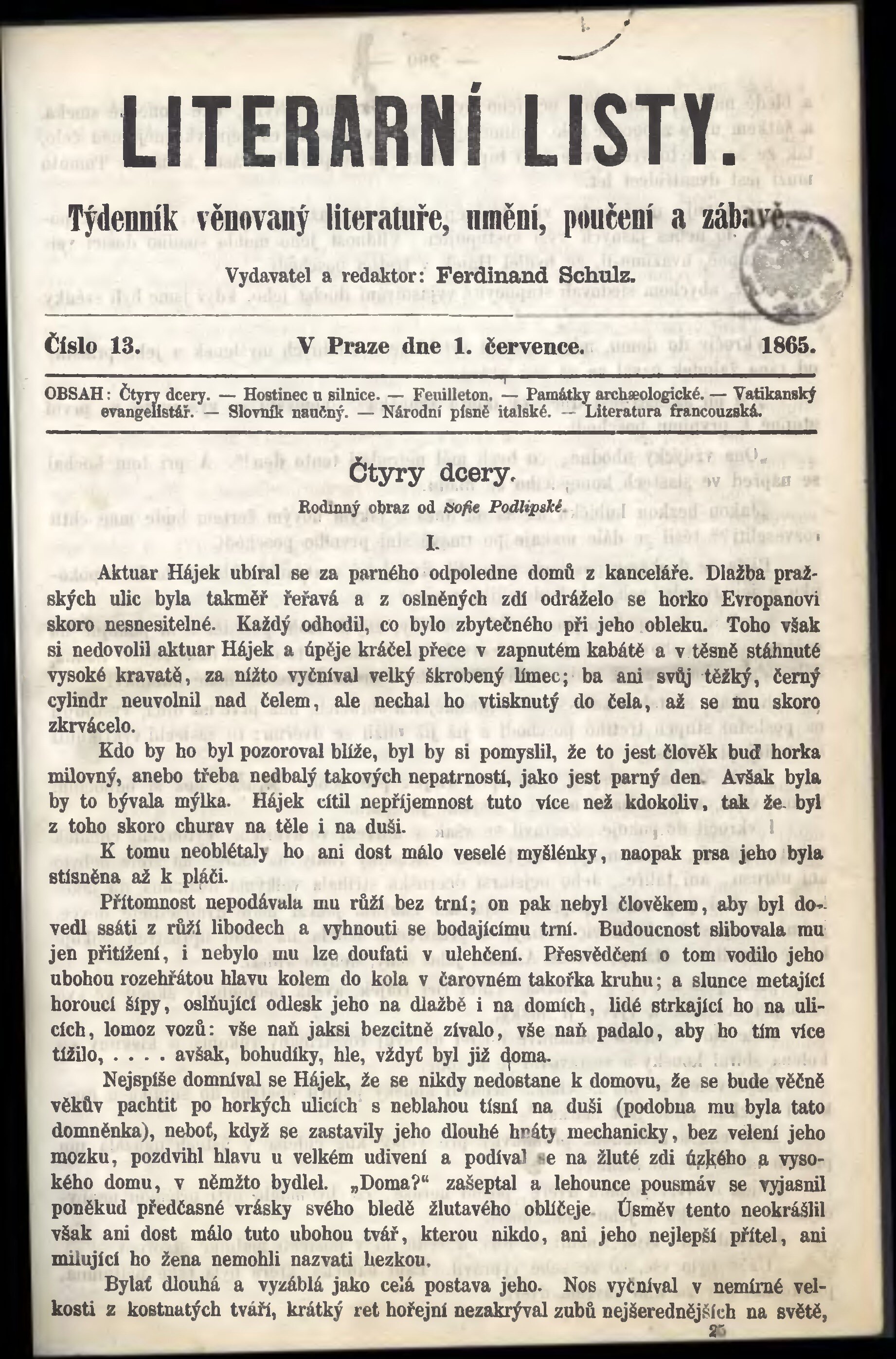 LITERARNÍ LISTY.

Týdenník věnovaný literatuře, umění, poučení a zábavě.

Vydavatel a redaktor: Ferdinand Schulz.

Číslo 13. V Praze dne 1. července. 1865.

OBSAH: Čtyry dcery. — Hostinec u silnice. — Feuilleton. — Památky archæologické. — Vatikanský evangelistář. — Slovník naučný. — Národní písně italské. — Literatura francouzská.

Čtyry dcery.

Rodinný obraz od Sofie Podlipské.

I.

Aktuar Hájek ubíral se za parného odpoledne domů z kanceláře. Dlažba pražských ulic byla takměř řeřavá a z oslněných zdí odráželo se horko Evropanovi skoro nesnesitelné. Každý odhodil, co bylo zbytečného při jeho obleku. Toho však si nedovolil aktuar Hájek a úpěje kráčel přece v zapnutém kabátě a v těsně stáhnuté vysoké kravatě, za nížto vyčníval velký škrobený límec; ba ani svůj těžký, černý cylindr neuvolnil nad čelem, ale nechal ho vtisknutý do čela, až se mu skoro zkrvácelo.

Kdo by ho byl pozoroval blíže, byl by si pomyslil, že to jest člověk buď horka milovný, anebo třeba nedbalý takových nepatrností, jako jest parný den. Avšak byla by to bývala mýlka. Hájek cítil nepříjemnost tuto více než kdokoliv, tak že byl z toho skoro churav na těle i na duši.

K tomu neoblétaly ho ani dost málo veselé myšlénky, naopak prsa jeho byla stísněna až k pláči.

Přítomnost nepodávala mu růží bez trní; on pak nebyl člověkem, aby byl dovedl ssáti z růží libodech a vyhnouti se bodajícímu trní. Budoucnost slibovala mu jen přitížení, i nebylo mu lze doufati v ulehčení. Přesvědčení o tom vodilo jeho ubohou rozehřátou hlavu kolem do kola v čarovném takořka kruhu; a slunce metající horoucí šípy, oslňující odlesk jeho na dlažbě i na domích, lidé strkající ho na ulicích, lomoz vozů: vše naň jaksi bezcitně zívalo, vše naň padalo, aby ho tím více tížilo, . . . . avšak, bohudíky, hle, vždyť byl již doma.

Nejspíše domníval se Hájek, že se nikdy nedostane k domovu, že se bude věčně věkův pachtit po horkých ulicích s neblahou tísní na duši (podobna mu byla tato domněnka), neboť, když se zastavily jeho dlouhé hnáty mechanicky, bez velení jeho mozku, pozdvihl hlavu u velkém udivení a podíval se na žluté zdi úzkého a vysokého domu, v němžto bydlel. „Doma?“ zašeptal a lehounce pousmáv se vyjasnil poněkud předčasné vrásky svého bledě žlutavého obličeje. Úsměv tento neokrášlil však ani dost málo tuto ubohou tvář, kterou nikdo, ani jeho nejlepší přítel, ani milující ho žena nemohli nazvati hezkou.

Bylať dlouhá a vyzáblá jako celá postava jeho. Nos vyčníval v nemírné velkosti z kostnatých tváří, krátký ret hořejní nezakrýval zubů nejšerednějších na světě,

25